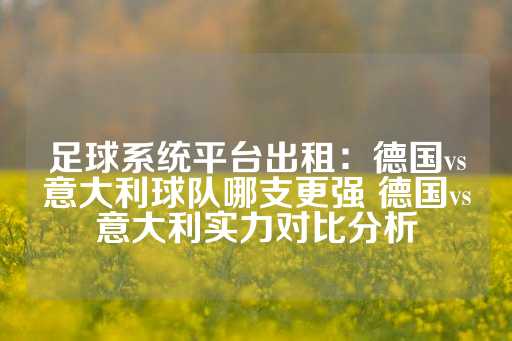 足球系统平台出租：德国vs意大利球队哪支更强 德国vs意大利实力对比分析